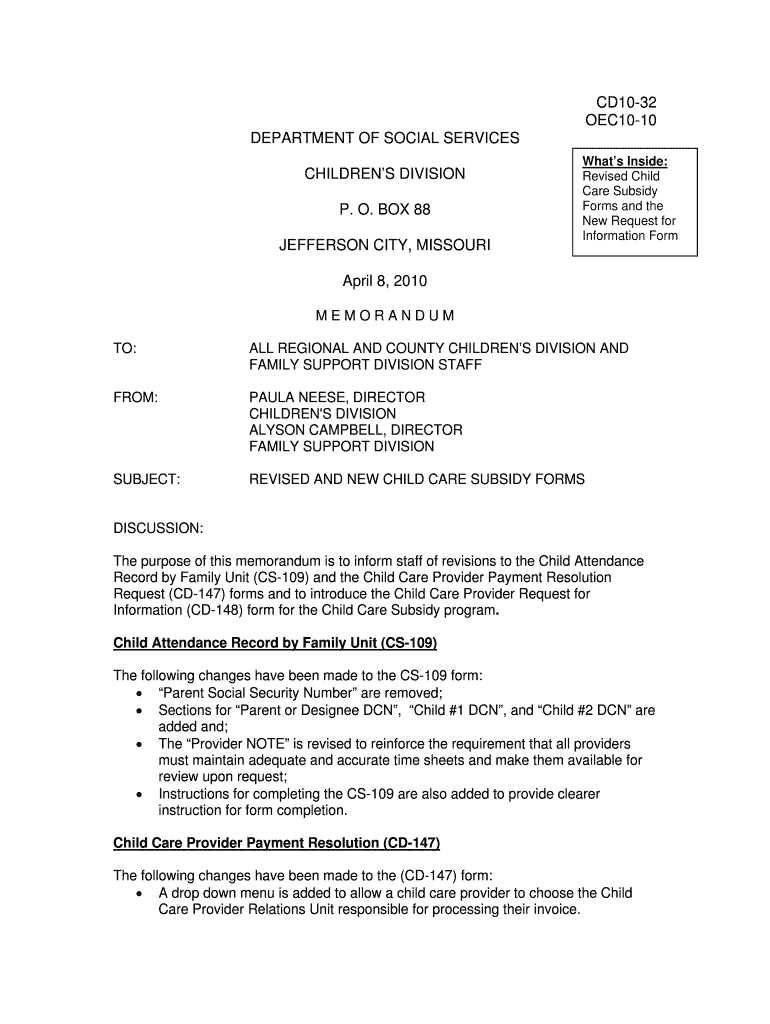 CD10-32
OEC10-10

DEPARTMENT OF SOCIAL SERVICES

CHILDREN'S DIVISION

P. O. BOX 88

JEFFERSON CITY, MISSOURI

What's Inside:
Revised Child Care Subsidy Forms and the New Request for Information Form

April 8, 2010

M E M O R A N D U M

TO: ALL REGIONAL AND COUNTY CHILDREN'S DIVISION AND FAMILY SUPPORT DIVISION STAFF

FROM: PAULA NEESE, DIRECTOR
CHILDREN'S DIVISION
ALYSON CAMPBELL, DIRECTOR
FAMILY SUPPORT DIVISION

SUBJECT: REVISED AND NEW CHILD CARE SUBSIDY FORMS

DISCUSSION:

The purpose of this memorandum is to inform staff of revisions to the Child Attendance Record by Family Unit (CS-109) and the Child Care Provider Payment Resolution Request (CD-147) forms and to introduce the Child Care Provider Request for Information (CD-148) form for the Child Care Subsidy program.

Child Attendance Record by Family Unit (CS-109)

The following changes have been made to the CS-109 form:
• "Parent Social Security Number" are removed;
• Sections for "Parent or Designee DCN", "Child #1 DCN", and "Child #2 DCN" are added and;
• The "Provider NOTE" is revised to reinforce the requirement that all providers must maintain adequate and accurate time sheets and make them available for review upon request;
• Instructions for completing the CS-109 are also added to provide clearer instruction for form completion.

Child Care Provider Payment Resolution (CD-147)

The following changes have been made to the (CD-147) form:
• A drop down menu is added to allow a child care provider to choose the Child Care Provider Relations Unit responsible for processing their invoice.